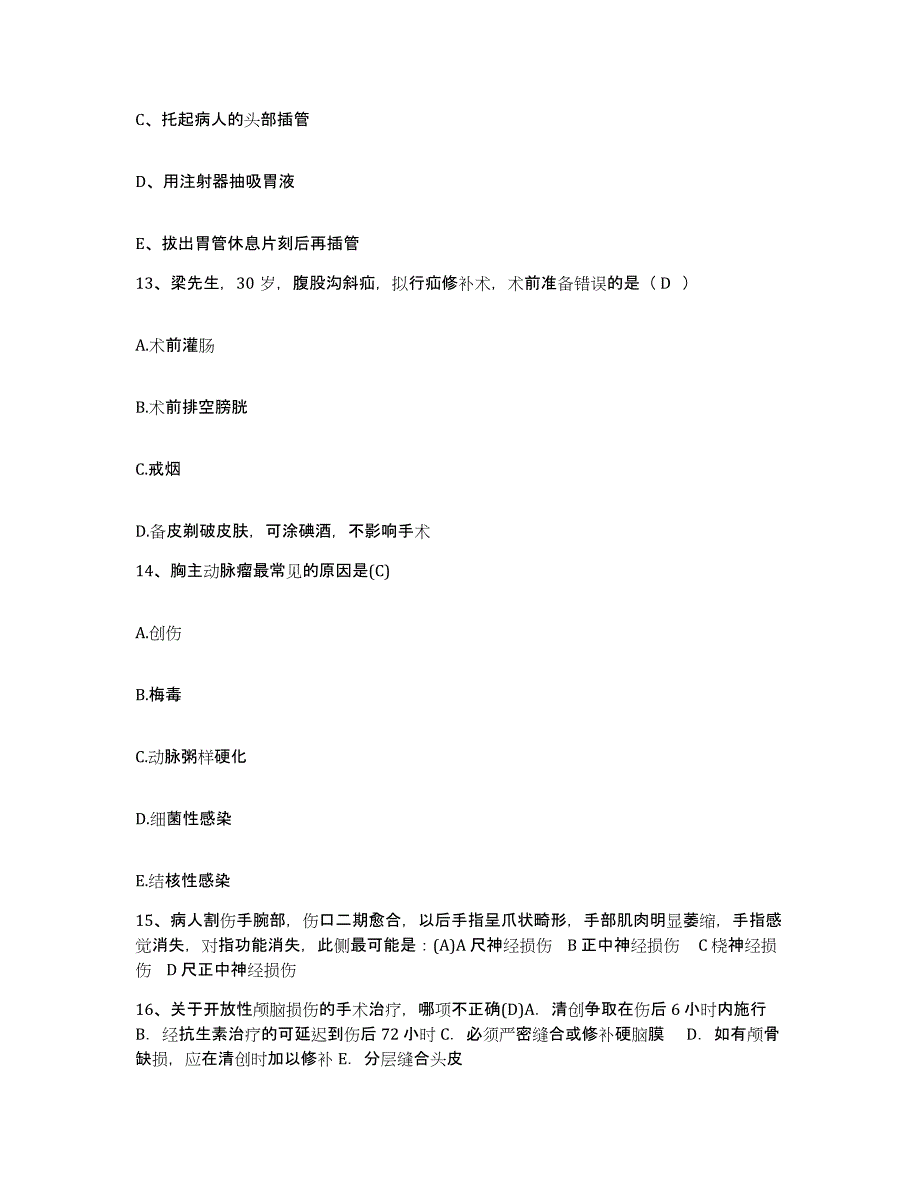 C、托起病人的头部插管

D、用注射器抽吸胃液

E、拔出胃管休息片刻后再插管

13、梁先生，30 岁，腹股沟斜疝，拟行疝修补术，术前准备错误的是（ D ）

A.术前灌肠

B.术前排空膀胱

C.戒烟

D.备皮剃破皮肤，可涂碘酒，不影响手术

14、胸主动脉瘤最常见的原因是(C)

A.创伤

B.梅毒

C.动脉粥样硬化

D.细菌性感染

E.结核性感染

15、病人割伤手腕部，伤口二期愈合，以后手指呈爪状畸形，手部肌肉明显萎缩，手指感觉消失，对指功能消失，此侧最可能是：(A)A 尺神经损伤 B 正中神经损伤 C 桡神经损伤 D 尺正中神经损伤

16、关于开放性颅脑损伤的手术治疗，哪项不正确(D)A. 清创争取在伤后 6 小时内施行 B. 经抗生素治疗的可延迟到伤后 72 小时 C. 必须严密缝合或修补硬脑膜 D. 如有颅骨缺损，应在清创时加以修补 E. 分层缝合头皮